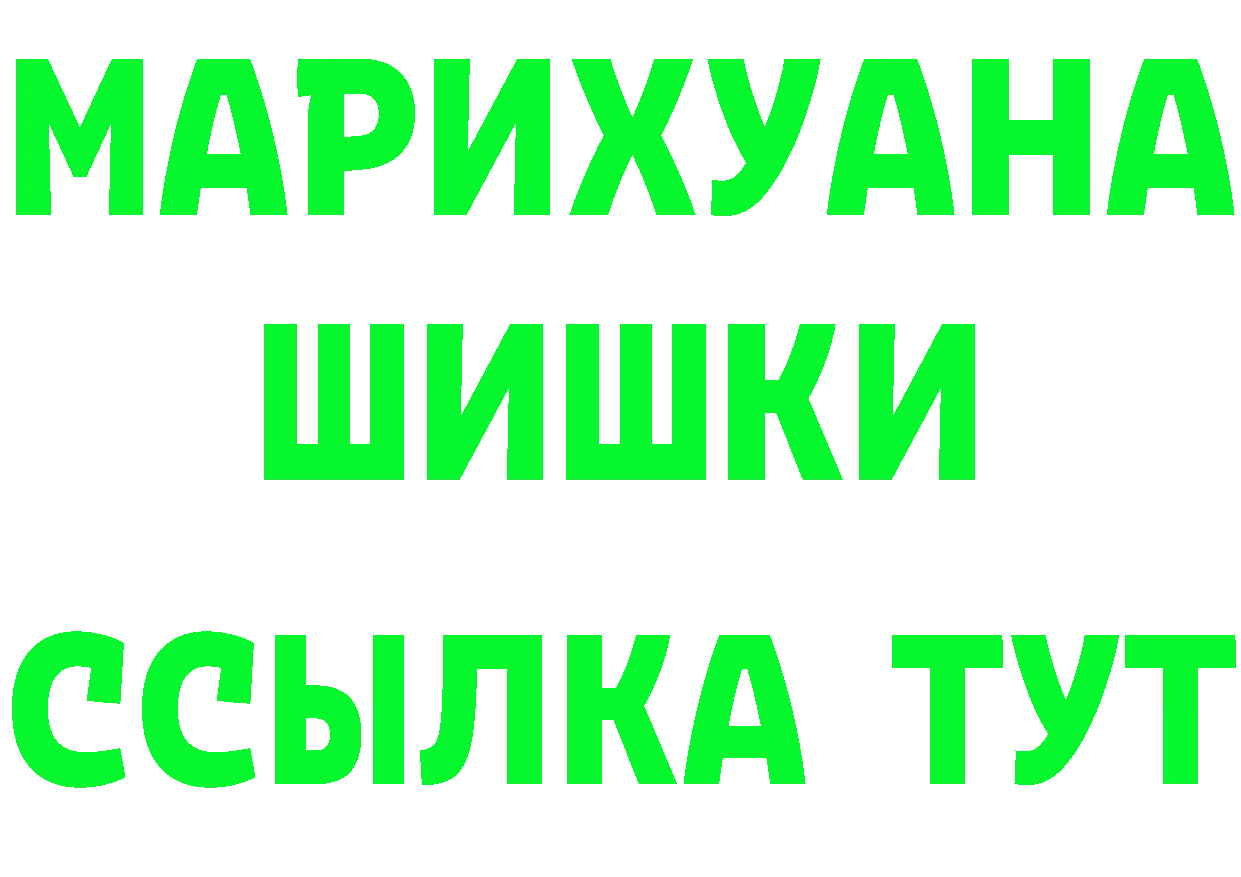 МАРИХУАНА
ШИШКИ
ССЫЛКА ТУТ